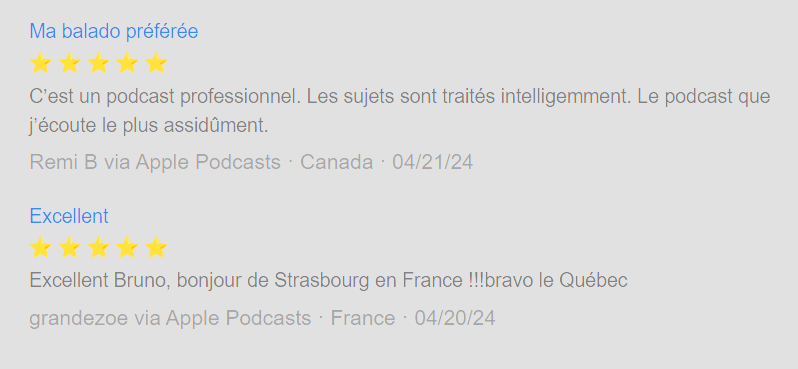 Ma balado préférée

⭐⭐⭐⭐⭐

C'est un podcast professionnel. Les sujets sont traités intelligemment. Le podcast que j'écoute le plus assidûment.

Remi B via Apple Podcasts · Canada · 04/21/24

Excellent

⭐⭐⭐⭐⭐

Excellent Bruno, bonjour de Strasbourg en France !!!bravo le Québec

grandezoe via Apple Podcasts · France · 04/20/24